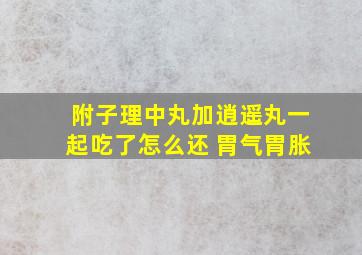 附子理中丸加逍遥丸一起吃了怎么还 胃气胃胀